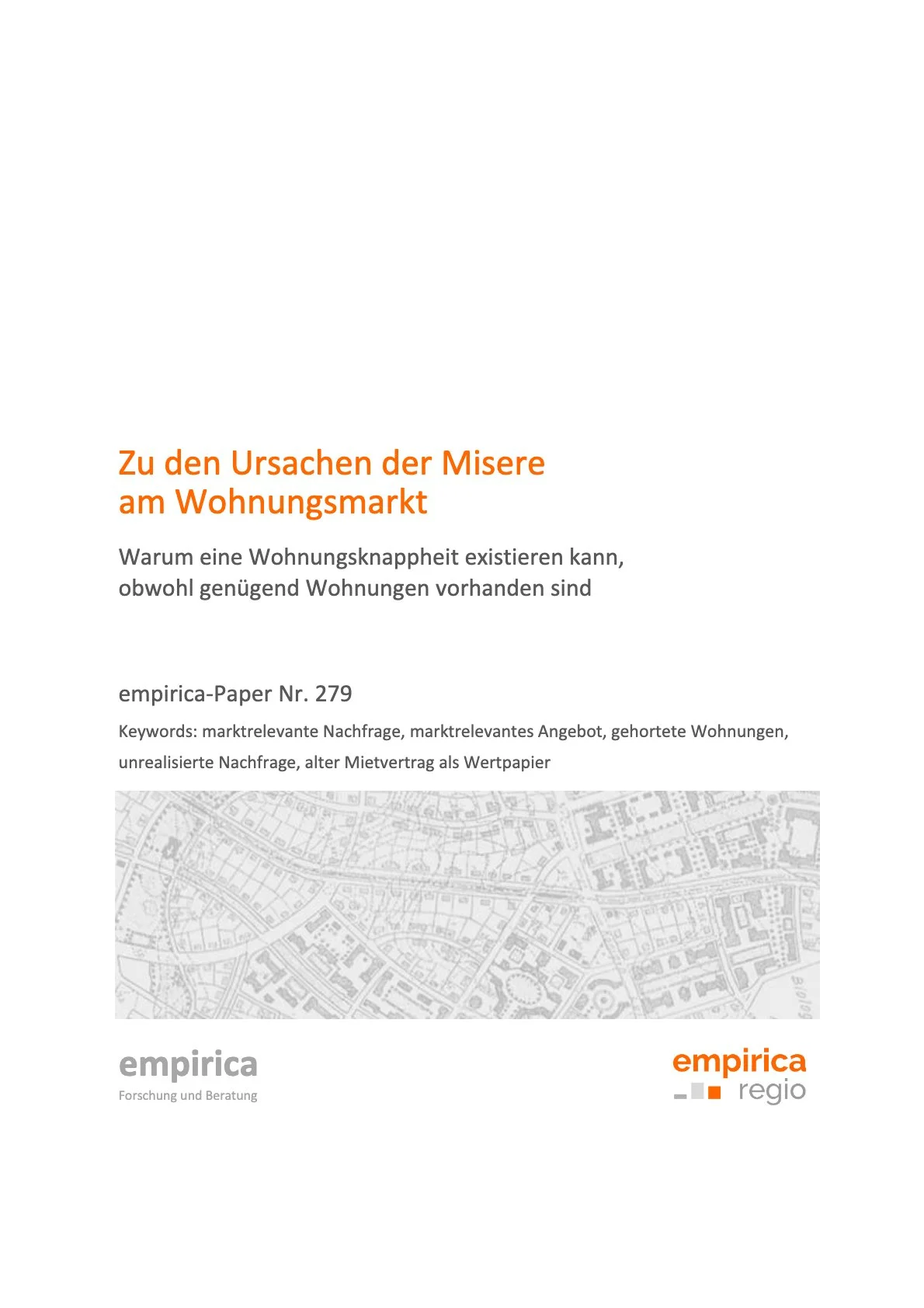 Zu den Ursachen der Misere am Wohnungsmarkt

Warum eine Wohnungsknappheit existieren kann, obwohl genügend Wohnungen vorhanden sind

empirica-Paper Nr. 279

Keywords: marktrelevante Nachfrage, marktrelevantes Angebot, gehortete Wohnungen, unrealisierte Nachfrage, alter Mietvertrag als Wertpapier

empirica
Forschung und Beratung

empirica
regio